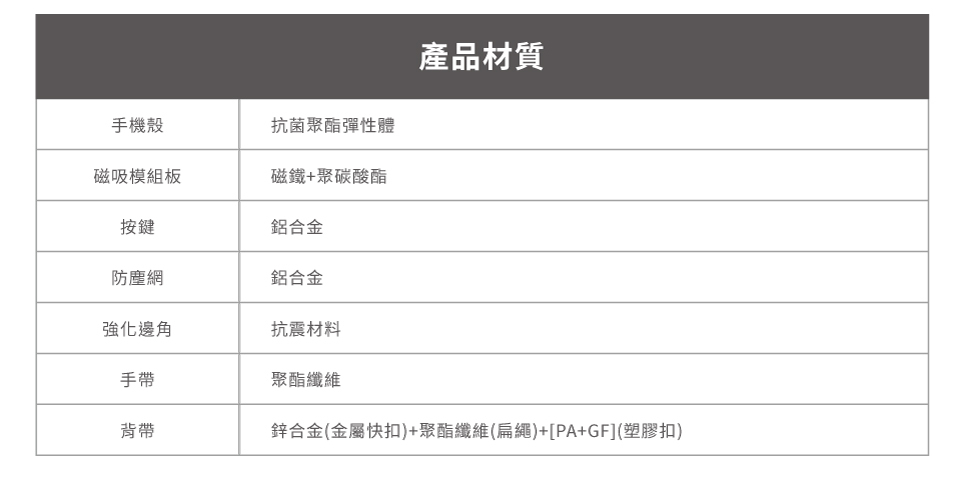 | 產品材質 | |
|---|---|
| 手機殼 | 抗菌聚酯彈性體 |
| 磁吸模組板 | 磁鐵+聚碳酸酯 |
| 按鍵 | 鋁合金 |
| 防塵網 | 鋁合金 |
| 強化邊角 | 抗震材料 |
| 手帶 | 聚酯纖維 |
| 背帶 | 鋅合金(金屬快扣)+聚酯纖維(扁繩)+[PA+GF](塑膠扣) |